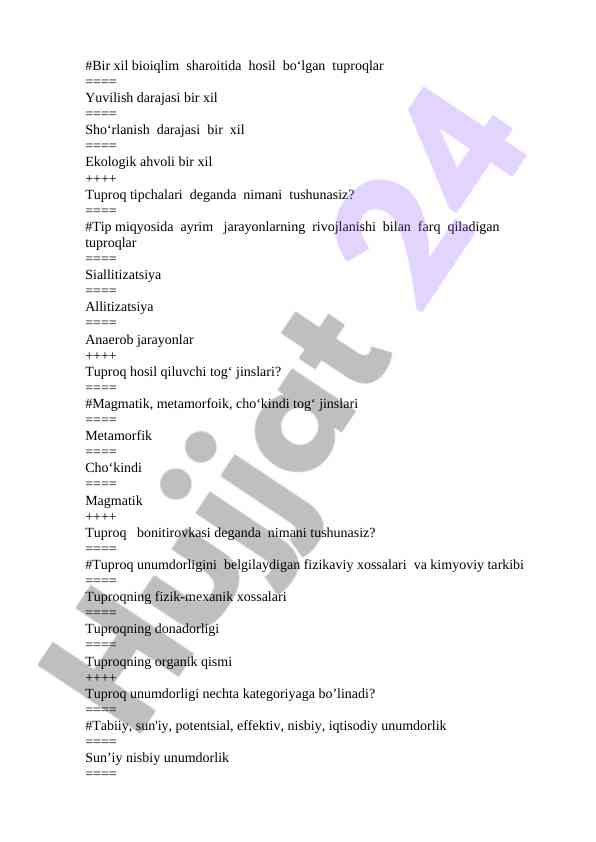 #Bir xil bioiqlim sharoitida hosil bo‘lgan tuproqlar
====
Yuvilish darajasi bir xil
====
Sho‘rlanish darajasi bir xil
====
Ekologik ahvoli bir xil
++++
Tuproq tipchalari deganda nimani tushunasiz?
====
#Tip miqyosida ayrim jarayonlarning rivojlanishi bilan farq qiladigan tuproqlar
====
Siallitizatsiya
====
Allitizatsiya
====
Anaerob jarayonlar
++++
Tuproq hosil qiluvchi tog‘ jinslari?
====
#Magmatik, metamorfoik, cho‘kindi tog‘ jinslari
====
Metamorfik
====
Cho‘kindi
====
Magmatik
++++
Tuproq bonitirovkasi deganda nimani tushunasiz?
====
#Tuproq unumdorligini belgilaydigan fizikaviy xossalari va kimyoviy tarkibi
====
Tuproqning fizik-mexanik xossalari
====
Tuproqning donadorligi
====
Tuproqning organik qismi
++++
Tuproq unumdorligi nechta kategoriyaga bo’linadi?
====
#Tabiiy, sun'iy, potentsial, effektiv, nisbiy, iqtisodiy unumdorlik
====
Sun’iy nisbiy unumdorlik
====

Hujjat 24